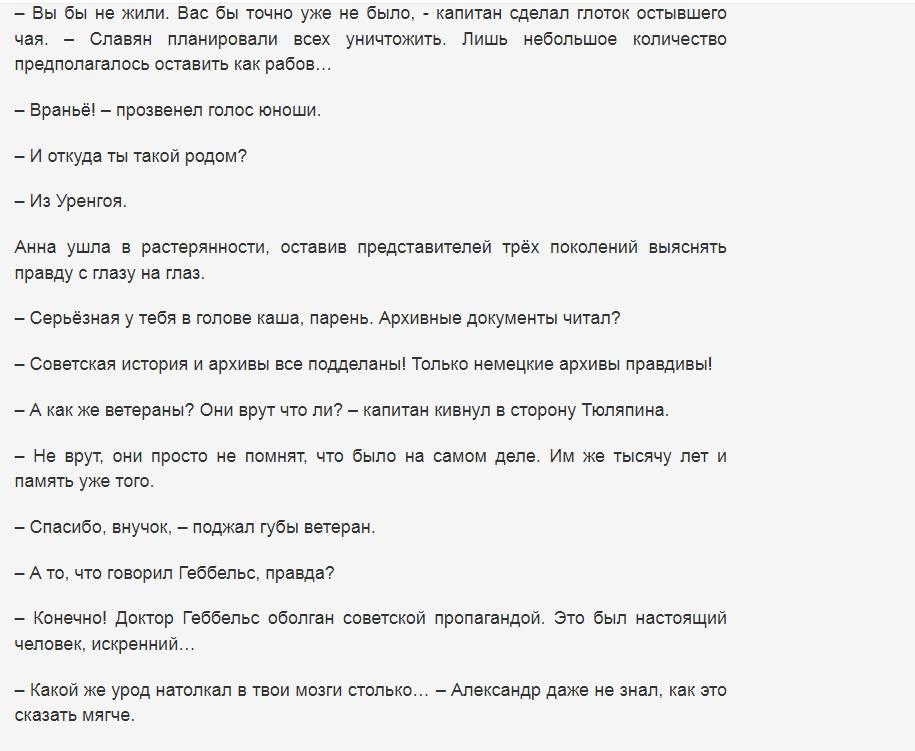 – Вы бы не жили. Вас бы точно уже не было, - капитан сделал глоток остывшего чая. – Славян планировали всех уничтожить. Лишь небольшое количество предполагалось оставить как рабов…

– Враньё! – прозвенел голос юноши.

– И откуда ты такой родом?

– Из Уренгоя.

Анна ушла в растерянности, оставив представителей трёх поколений выяснять правду с глазу на глаз.

– Серьёзная у тебя в голове каша, парень. Архивные документы читал?

– Советская история и архивы все подделаны! Только немецкие архивы правдивы!

– А как же ветераны? Они врут что ли? – капитан кивнул в сторону Тюляпина.

– Не врут, они просто не помнят, что было на самом деле. Им же тысячу лет и память уже того.

– Спасибо, внучок, – поджал губы ветеран.

– А то, что говорил Геббельс, правда?

– Конечно! Доктор Геббельс оболган советской пропагандой. Это был настоящий человек, искренний…

– Какой же урод натолкал в твои мозги столько… – Александр даже не знал, как это сказать мягче.